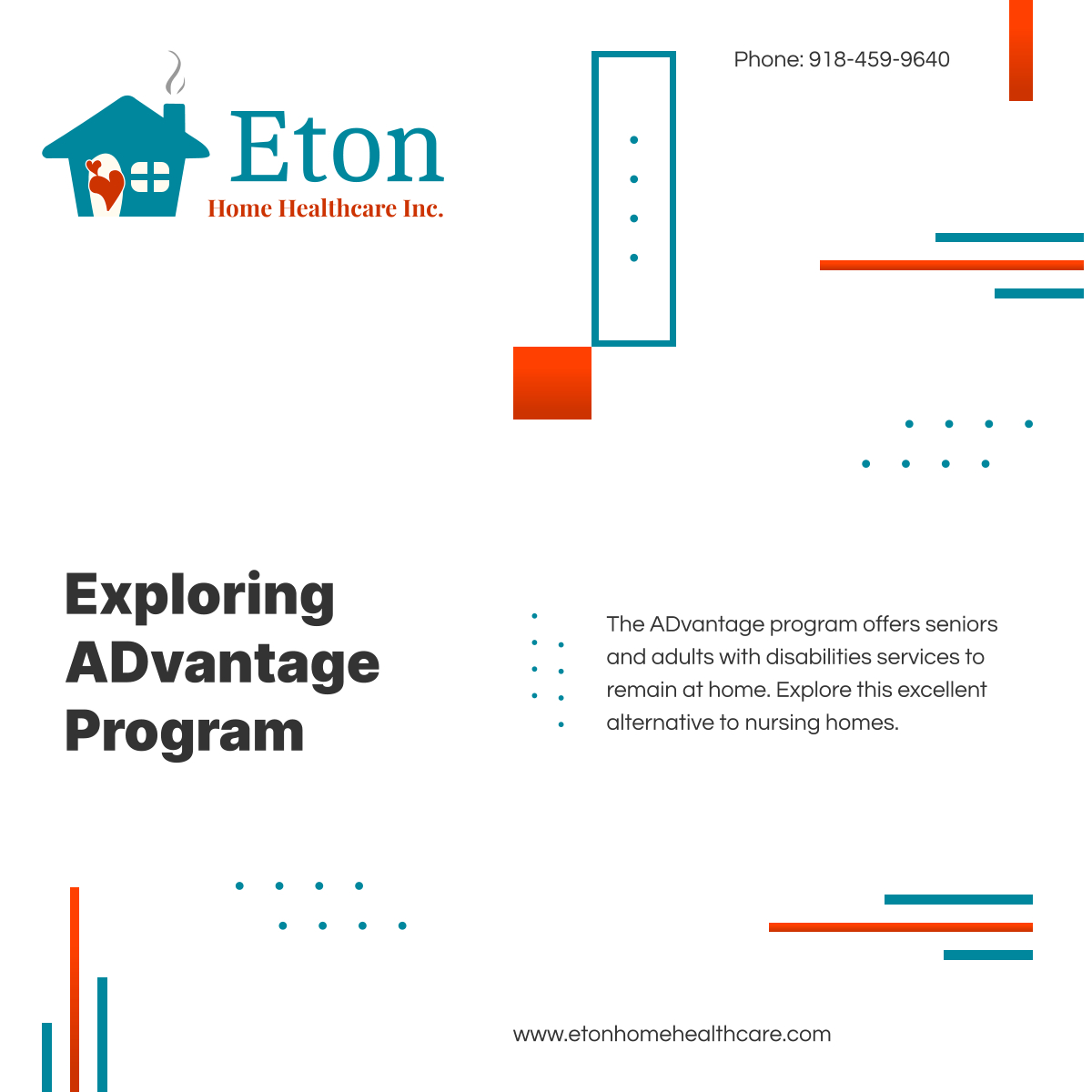 Eton
Home Healthcare Inc.

Phone: 918-459-9640

Exploring ADvantage Program

The ADvantage program offers seniors and adults with disabilities services to remain at home. Explore this excellent alternative to nursing homes.

www.etonhomehealthcare.com